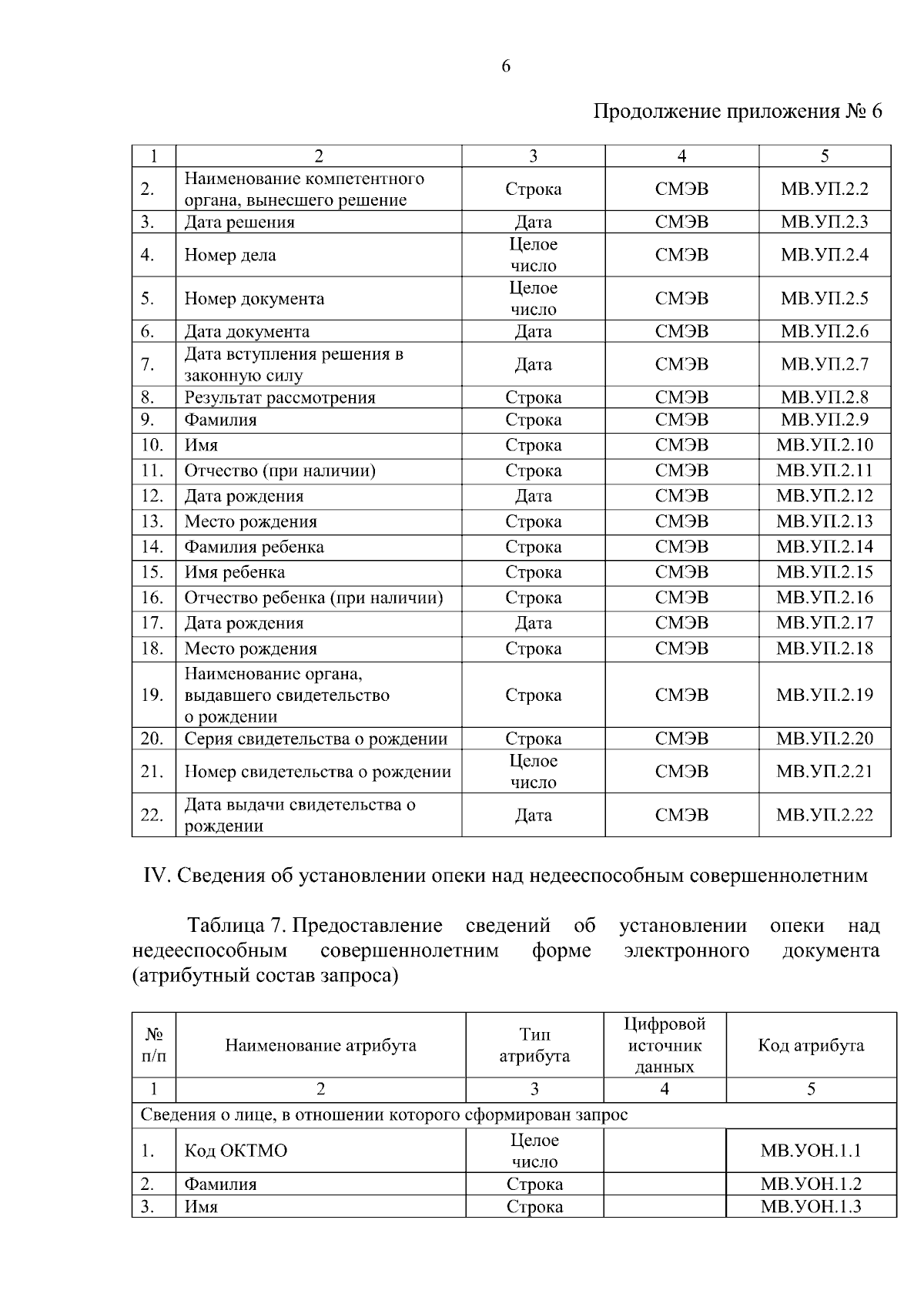 6

Продолжение приложения № 6

| 1 | 2 | 3 | 4 | 5 |
|---|---|---|---|---|
| 2. | Наименование компетентного органа, вынесшего решение | Строка | СМЭВ | МВ.УП.2.2 |
| 3. | Дата решения | Дата | СМЭВ | МВ.УП.2.3 |
| 4. | Номер дела | Целое число | СМЭВ | МВ.УП.2.4 |
| 5. | Номер документа | Целое число | СМЭВ | МВ.УП.2.5 |
| 6. | Дата документа | Дата | СМЭВ | МВ.УП.2.6 |
| 7. | Дата вступления решения в законную силу | Дата | СМЭВ | МВ.УП.2.7 |
| 8. | Результат рассмотрения | Строка | СМЭВ | МВ.УП.2.8 |
| 9. | Фамилия | Строка | СМЭВ | МВ.УП.2.9 |
| 10. | Имя | Строка | СМЭВ | МВ.УП.2.10 |
| 11. | Отчество (при наличии) | Строка | СМЭВ | МВ.УП.2.11 |
| 12. | Дата рождения | Дата | СМЭВ | МВ.УП.2.12 |
| 13. | Место рождения | Строка | СМЭВ | МВ.УП.2.13 |
| 14. | Фамилия ребенка | Строка | СМЭВ | МВ.УП.2.14 |
| 15. | Имя ребенка | Строка | СМЭВ | МВ.УП.2.15 |
| 16. | Отчество ребенка (при наличии) | Строка | СМЭВ | МВ.УП.2.16 |
| 17. | Дата рождения | Дата | СМЭВ | МВ.УП.2.17 |
| 18. | Место рождения | Строка | СМЭВ | МВ.УП.2.18 |
| 19. | Наименование органа, выдавшего свидетельство о рождении | Строка | СМЭВ | МВ.УП.2.19 |
| 20. | Серия свидетельства о рождении | Строка | СМЭВ | МВ.УП.2.20 |
| 21. | Номер свидетельства о рождении | Целое число | СМЭВ | МВ.УП.2.21 |
| 22. | Дата выдачи свидетельства о рождении | Дата | СМЭВ | МВ.УП.2.22 |

IV. Сведения об установлении опеки над недееспособным совершеннолетним

Таблица 7. Предоставление сведений об установлении опеки над недееспособным совершеннолетним форме электронного документа (атрибутный состав запроса)

| № п/п | Наименование атрибута | Тип атрибута | Цифровой источник данных | Код атрибута |
|---|---|---|---|---|
| 1 | 2 | 3 | 4 | 5 |
| Сведения о лице, в отношении которого сформирован запрос | | | | |
| 1. | Код ОКТМО | Целое число | | МВ.УОН.1.1 |
| 2. | Фамилия | Строка | | МВ.УОН.1.2 |
| 3. | Имя | Строка | | МВ.УОН.1.3 |